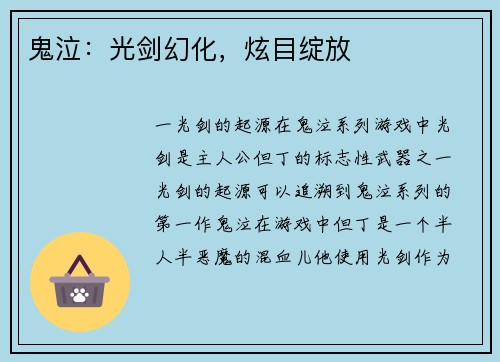 鬼泣：光剑幻化，炫目绽放

一光剑的起源在鬼泣系列游戏中光剑是主人公但丁的标志性武器之一光剑的起源可以追溯到鬼泣系列的第一作鬼泣在游戏中但丁是一个半人半恶魔的混血儿他使用光剑作为